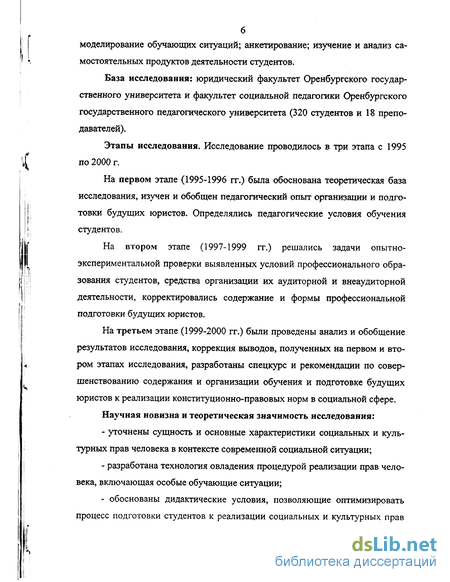 6

моделирование обучающих ситуаций; анкетирование; изучение и анализ самостоятельных продуктов деятельности студентов.

База исследования: юридический факультет Оренбургского государственного университета и факультет социальной педагогики Оренбургского государственного педагогического университета (320 студентов и 18 преподавателей).

Этапы исследования. Исследование проводилось в три этапа с 1995 по 2000 г.

На первом этапе (1995-1996 гг.) была обоснована теоретическая база исследования, изучен и обобщен педагогический опыт организации и подготовки будущих юристов. Определялись педагогические условия обучения студентов.

На втором этапе (1997-1999 гг.) решались задачи опытно-экспериментальной проверки выявленных условий профессионального образования студентов, средства организации их аудиторной и внеаудиторной деятельности, корректировались содержание и формы профессиональной подготовки будущих юристов.

На третьем этапе (1999-2000 гг.) были проведены анализ и обобщение результатов исследования, коррекция выводов, полученных на первом и втором этапах исследования, разработаны спецкурс и рекомендации по совершенствованию содержания и организации обучения и подготовке будущих юристов к реализации конституционно-правовых норм в социальной сфере.

Научная новизна и теоретическая значимость исследования:

- уточнены сущность и основные характеристики социальных и культурных прав человека в контексте современной социальной ситуации;

- разработана технология овладения процедурой реализации прав человека, включающая особые обучающие ситуации;

- обоснованы дидактические условия, позволяющие оптимизировать процесс подготовки студентов к реализации социальных и культурных прав

dsLib.net
библиотека диссертаций